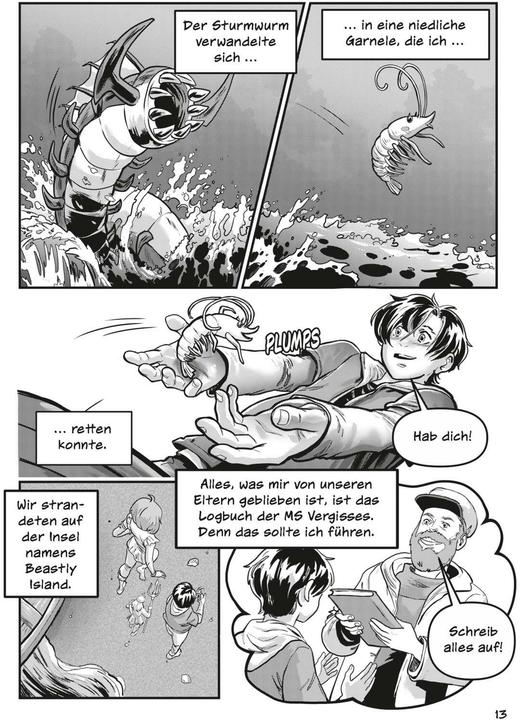 Der Sturmwurm verwandelte sich …

… in eine niedliche Garnele, die ich …

PLUMPS

… retten konnte.

Hab dich!

Wir strandeten auf der Insel namens Beastly Island.

Alles, was mir von unseren Eltern geblieben ist, ist das Logbuch der MS Vergisses. Denn das sollte ich führen.

Schreib alles auf!

13